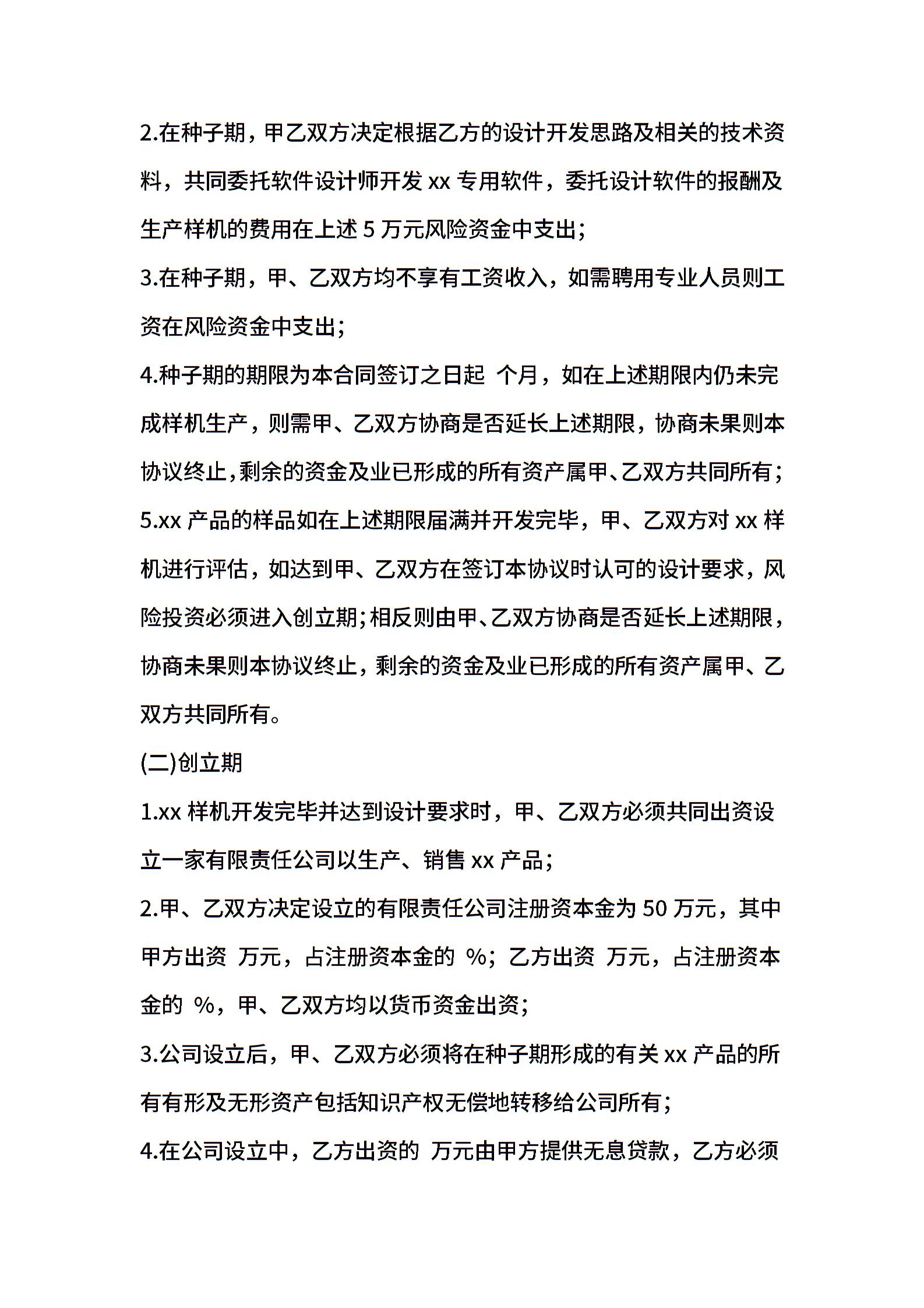 2.在种子期，甲乙双方决定根据乙方的设计开发思路及相关的技术资料，共同委托软件设计师开发 xx 专用软件，委托设计软件的报酬及生产样机的费用在上述 5 万元风险资金中支出;

3.在种子期，甲、乙双方均不享有工资收入，如需聘用专业人员则工资在风险资金中支出;

4.种子期的期限为本合同签订之日起 个月，如在上述期限内仍未完成样机生产，则需甲、乙双方协商是否延长上述期限，协商未果则本协议终止,剩余的资金及业已形成的所有资产属甲、乙双方共同所有;

5.xx 产品的样品如在上述期限届满并开发完毕，甲、乙双方对 xx 样机进行评估，如达到甲、乙双方在签订本协议时认可的设计要求，风险投资必须进入创立期;相反则由甲、乙双方协商是否延长上述期限，协商未果则本协议终止，剩余的资金及业已形成的所有资产属甲、乙双方共同所有。

(二)创立期

1.xx 样机开发完毕并达到设计要求时，甲、乙双方必须共同出资设立一家有限责任公司以生产、销售 xx 产品;

2.甲、乙双方决定设立的有限责任公司注册资本金为 50 万元，其中甲方出资 万元，占注册资本金的 %；乙方出资 万元，占注册资本金的 %，甲、乙双方均以货币资金出资;

3.公司设立后，甲、乙双方必须将在种子期形成的有关 xx 产品的所有有形及无形资产包括知识产权无偿地转移给公司所有;

4.在公司设立中，乙方出资的 万元由甲方提供无息贷款，乙方必须